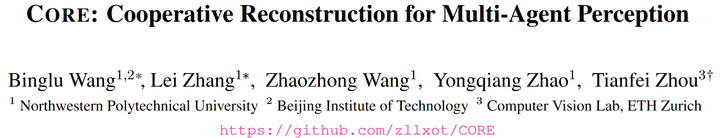 CORE: Cooperative Reconstruction for Multi-Agent Perception

Binglu Wang$^{1,2*}$, Lei Zhang$^{1*}$, Zhaozhong Wang$^{1}$, Yongqiang Zhao$^{1}$, Tianfei Zhou$^{3\dagger}$
$^{1}$ Northwestern Polytechnical University $^{2}$ Beijing Institute of Technology $^{3}$ Computer Vision Lab, ETH Zurich
https://github.com/zllxot/CORE